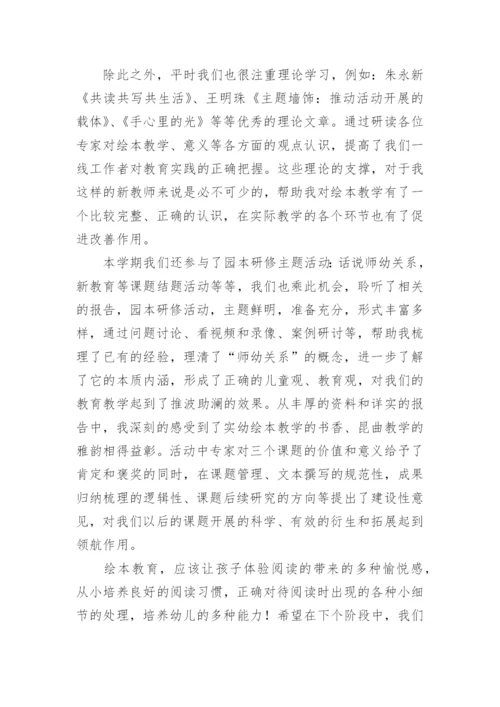 除此之外，平时我们也很注重理论学习，例如：朱永新《共读共写共生活》、王明珠《主题墙饰：推动活动开展的载体》、《手心里的光》等等优秀的理论文章。通过研读各位专家对绘本教学、意义等各方面的观点认识，提高了我们一线工作者对教育实践的正确把握。这些理论的支撑，对于我这样的新教师来说是必不可少的，帮助我对绘本教学有了一个比较完整、正确的认识，在实际教学的各个环节也有了促进改善作用。

本学期我们还参与了园本研修主题活动：话说师幼关系，新教育等课题结题活动等等，我们也乘此机会，聆听了相关的报告，园本研修活动，主题鲜明，准备充分，形式丰富多样，通过问题讨论、看视频和录像、案例研讨等，帮助我梳理了已有的经验，理清了“师幼关系”的概念，进一步了解了它的本质内涵，形成了正确的儿童观、教育观，对我们的教育教学起到了推波助澜的效果。从丰厚的资料和详实的报告中，我深刻的感受到了实幼绘本教学的书香、昆曲教学的雅韵相得益彰。活动中专家对三个课题的价值和意义给予了肯定和褒奖的同时，在课题管理、文本撰写的规范性，成果归纳梳理的逻辑性、课题后续研究的方向等提出了建设性意见，对我们以后的课题开展的科学、有效的衍生和拓展起到领航作用。

绘本教育，应该让孩子体验阅读的带来的多种愉悦感，从小培养良好的阅读习惯，正确对待阅读时出现的各种小细节的处理，培养幼儿的多种能力！希望在下个阶段中，我们